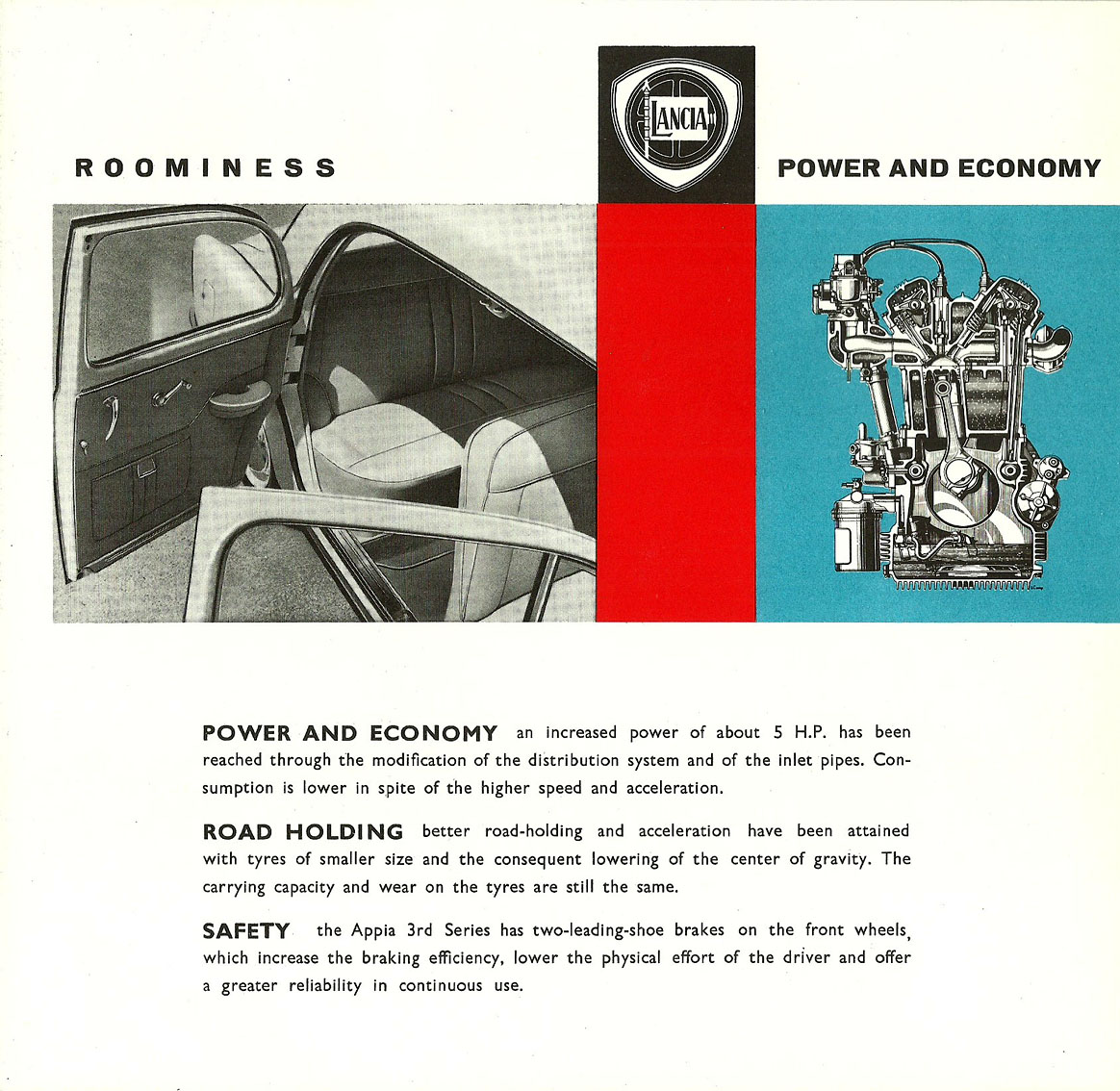 ROOMINESS

LANCIA

POWER AND ECONOMY

POWER AND ECONOMY an increased power of about 5 H.P. has been reached through the modification of the distribution system and of the inlet pipes. Consumption is lower in spite of the higher speed and acceleration.

ROAD HOLDING better road-holding and acceleration have been attained with tyres of smaller size and the consequent lowering of the center of gravity. The carrying capacity and wear on the tyres are still the same.

SAFETY the Appia 3rd Series has two-leading-shoe brakes on the front wheels, which increase the braking efficiency, lower the physical effort of the driver and offer a greater reliability in continuous use.